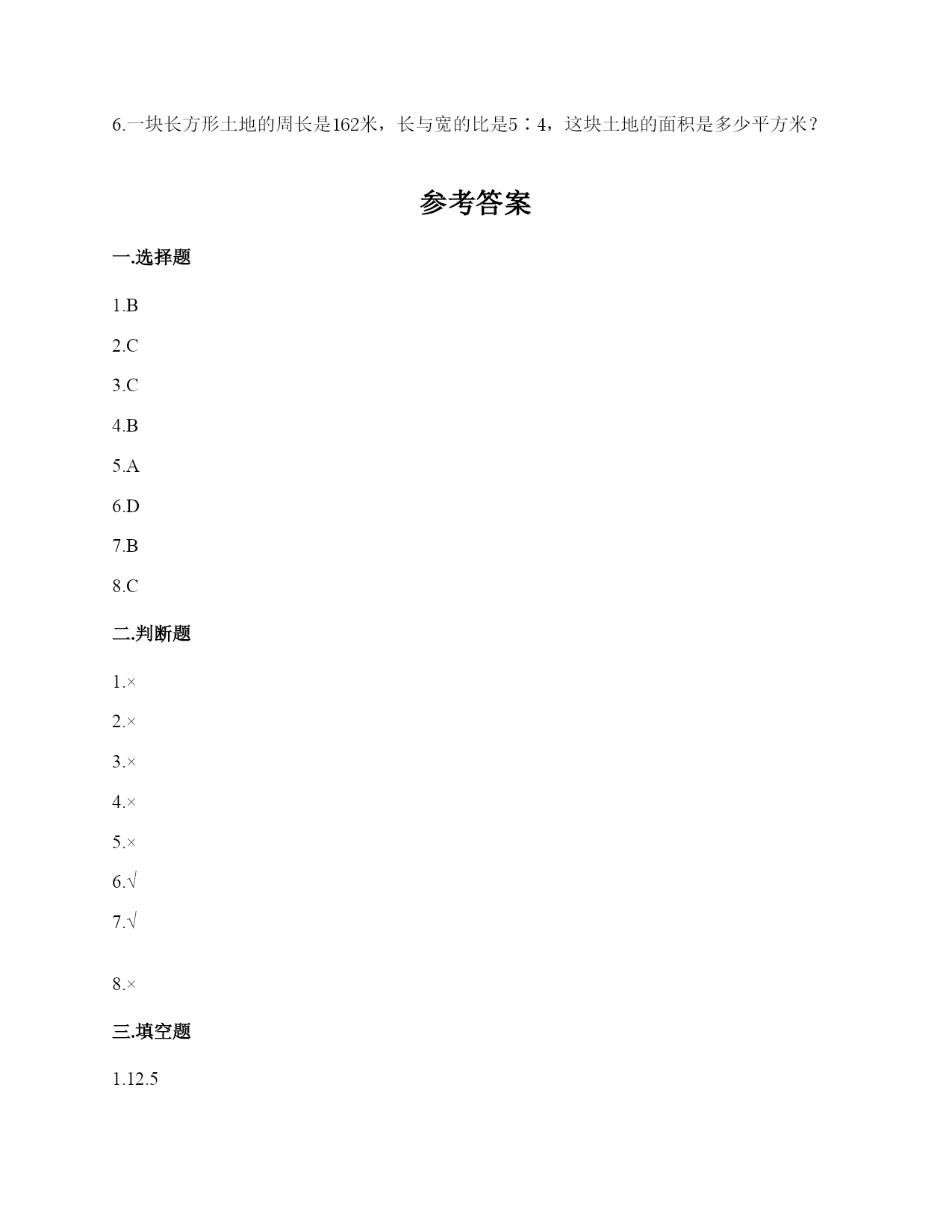 6.一块长方形土地的周长是162米，长与宽的比是5∶4，这块土地的面积是多少平方米？

参考答案

一.选择题

1.B

2.C

3.C

4.B

5.A

6.D

7.B

8.C

二.判断题

1.×

2.×

3.×

4.×

5.×

6.√

7.√

8.×

三.填空题

1.12.5